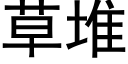 草堆